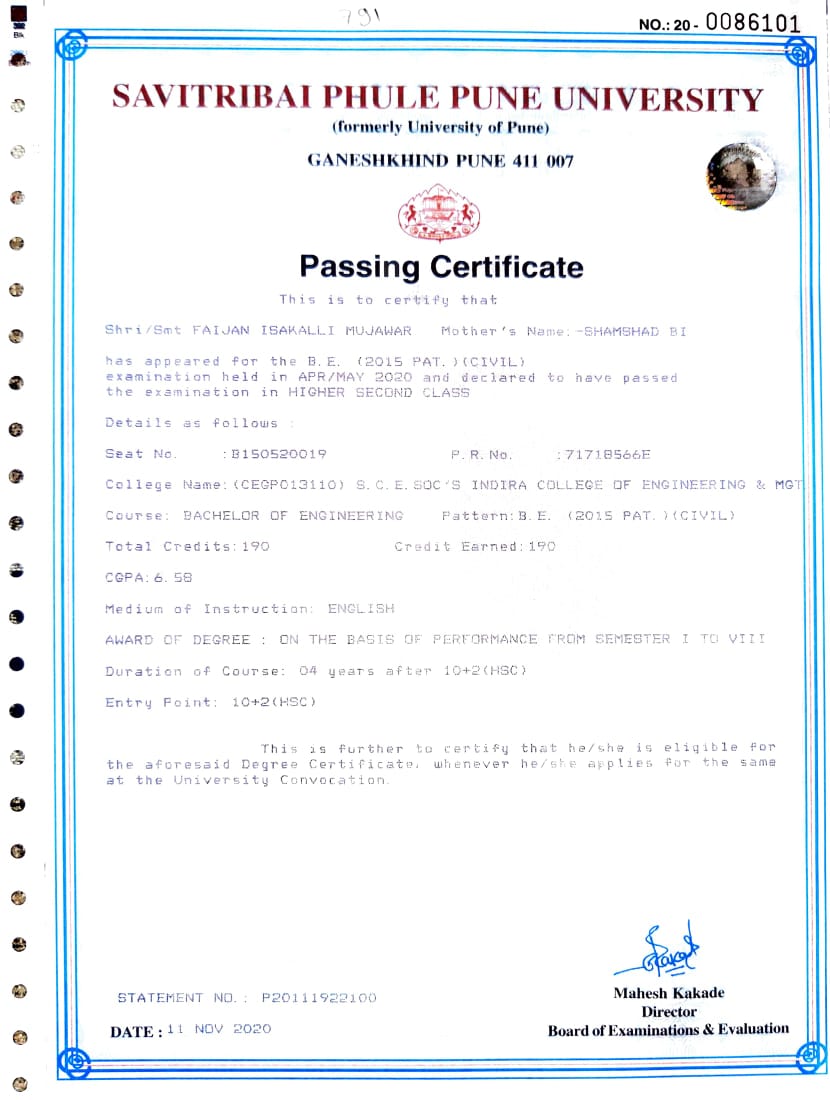 791

NO.: 20- 0086101

SAVITRIBAI PHULE PUNE UNIVERSITY
(formerly University of Pune)
GANESHKHIND PUNE 411 007

Passing Certificate

This is to certify that

Shri/Smt FAIJAN ISAKALLI MUJAWAR Mother's Name:-SHAMSHAD BI

has appeared for the B.E. (2015 PAT.)(CIVIL) examination held in APR/MAY 2020 and declared to have passed the examination in HIGHER SECOND CLASS

Details as follows :

Seat No. :B150520019 P.R.No. :71718566E

College Name:(CEGP013110) S.C.E.SOC'S INDIRA COLLEGE OF ENGINEERING & MGT

Course: BACHELOR OF ENGINEERING Pattern:B.E. (2015 PAT.)(CIVIL)

Total Credits:190 Credit Earned:190

CGPA:6.58

Medium of Instruction: ENGLISH

AWARD OF DEGREE : ON THE BASIS OF PERFORMANCE FROM SEMESTER I TO VIII

Duration of Course: 04 years after 10+2(HSC)

Entry Point: 10+2(HSC)

This is further to certify that he/she is eligible for the aforesaid Degree Certificate, whenever he/she applies for the same at the University Convocation.

STATEMENT NO.: P20111922100

DATE : 11 NOV 2020

Mahesh Kakade
Director
Board of Examinations & Evaluation